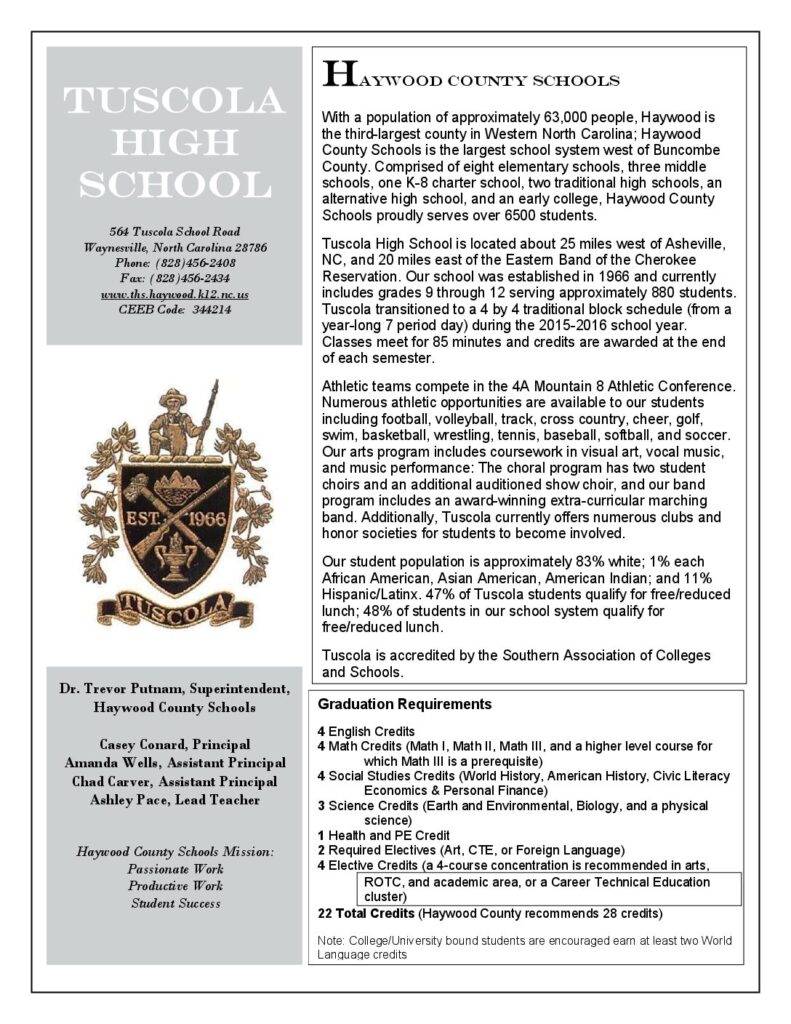 TUSCOLA HIGH SCHOOL

564 Tuscola School Road
Waynesville, North Carolina 28786
Phone: (828)456-2408
Fax: (828)456-2434
www.ths.haywood.k12.nc.us
CEEB Code: 344214

EST. 1966
TUSCOLA

Dr. Trevor Putnam, Superintendent, Haywood County Schools

Casey Conard, Principal
Amanda Wells, Assistant Principal
Chad Carver, Assistant Principal
Ashley Pace, Lead Teacher

Haywood County Schools Mission:
Passionate Work
Productive Work
Student Success

HAYWOOD COUNTY SCHOOLS

With a population of approximately 63,000 people, Haywood is the third-largest county in Western North Carolina; Haywood County Schools is the largest school system west of Buncombe County. Comprised of eight elementary schools, three middle schools, one K-8 charter school, two traditional high schools, an alternative high school, and an early college, Haywood County Schools proudly serves over 6500 students.

Tuscola High School is located about 25 miles west of Asheville, NC, and 20 miles east of the Eastern Band of the Cherokee Reservation. Our school was established in 1966 and currently includes grades 9 through 12 serving approximately 880 students. Tuscola transitioned to a 4 by 4 traditional block schedule (from a year-long 7 period day) during the 2015-2016 school year. Classes meet for 85 minutes and credits are awarded at the end of each semester.

Athletic teams compete in the 4A Mountain 8 Athletic Conference. Numerous athletic opportunities are available to our students including football, volleyball, track, cross country, cheer, golf, swim, basketball, wrestling, tennis, baseball, softball, and soccer. Our arts program includes coursework in visual art, vocal music, and music performance: The choral program has two student choirs and an additional auditioned show choir, and our band program includes an award-winning extra-curricular marching band. Additionally, Tuscola currently offers numerous clubs and honor societies for students to become involved.

Our student population is approximately 83% white; 1% each African American, Asian American, American Indian; and 11% Hispanic/Latinx. 47% of Tuscola students qualify for free/reduced lunch; 48% of students in our school system qualify for free/reduced lunch.

Tuscola is accredited by the Southern Association of Colleges and Schools.

Graduation Requirements

4 English Credits
4 Math Credits (Math I, Math II, Math III, and a higher level course for which Math III is a prerequisite)
4 Social Studies Credits (World History, American History, Civic Literacy Economics & Personal Finance)
3 Science Credits (Earth and Environmental, Biology, and a physical science)
1 Health and PE Credit
2 Required Electives (Art, CTE, or Foreign Language)
4 Elective Credits (a 4-course concentration is recommended in arts, ROTC, and academic area, or a Career Technical Education cluster)
22 Total Credits (Haywood County recommends 28 credits)

Note: College/University bound students are encouraged earn at least two World Language credits